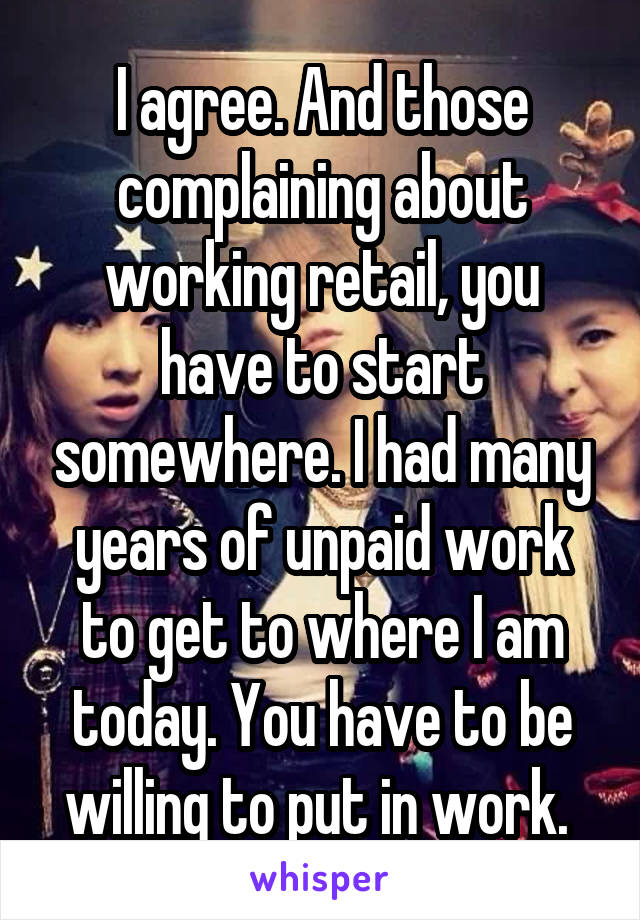 I agree. And those complaining about working retail, you have to start somewhere. I had many years of unpaid work to get to where I am today. You have to be willing to put in work.

whisper